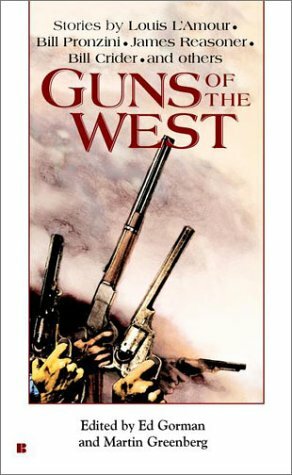 Stories by Louis L'Amour • Bill Pronzini • James Reasoner • Bill Crider • and others

GUNS OF THE WEST

Edited by Ed Gorman and Martin Greenberg

B